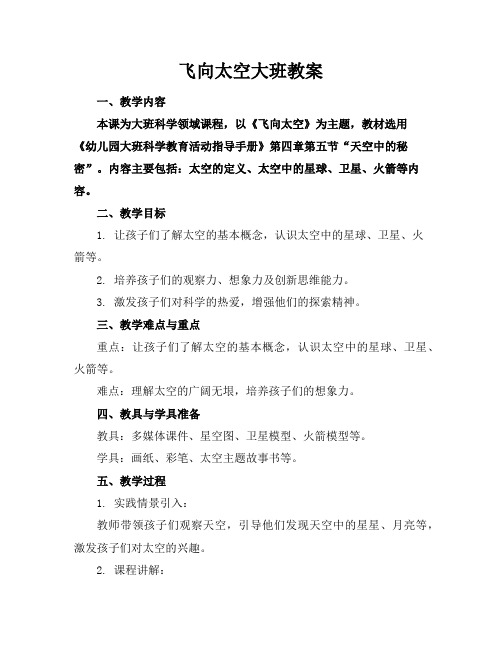 飞向太空大班教案

一、教学内容

本课为大班科学领域课程，以《飞向太空》为主题，教材选用《幼儿园大班科学教育活动指导手册》第四章第五节“天空中的秘密”。内容主要包括：太空的定义、太空中的星球、卫星、火箭等内容。

二、教学目标

1. 让孩子们了解太空的基本概念，认识太空中的星球、卫星、火箭等。

2. 培养孩子们的观察力、想象力及创新思维能力。

3. 激发孩子们对科学的热爱，增强他们的探索精神。

三、教学难点与重点

重点：让孩子们了解太空的基本概念，认识太空中的星球、卫星、火箭等。

难点：理解太空的广阔无垠，培养孩子们的想象力。

四、教具与学具准备

教具：多媒体课件、星空图、卫星模型、火箭模型等。

学具：画纸、彩笔、太空主题故事书等。

五、教学过程

1. 实践情景引入：

教师带领孩子们观察天空，引导他们发现天空中的星星、月亮等，激发孩子们对太空的兴趣。

2. 课程讲解：